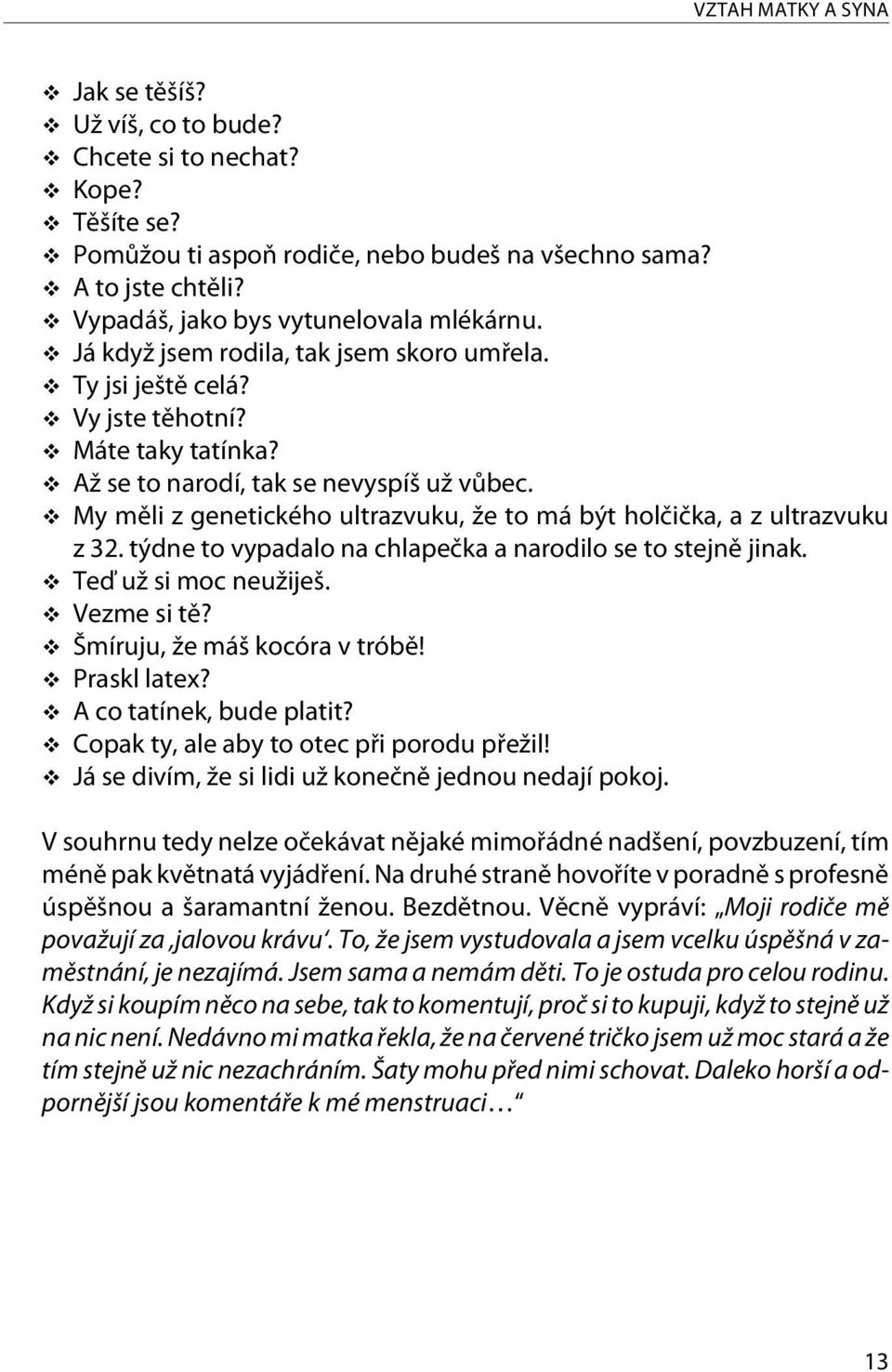 VZTAH MATKY A SYNA

❖ Jak se těšíš?
❖ Už víš, co to bude?
❖ Chcete si to nechat?
❖ Kope?
❖ Těšíte se?
❖ Pomůžou ti aspoň rodiče, nebo budeš na všechno sama?
❖ A to jste chtěli?
❖ Vypadáš, jako bys vytunelovala mlékárnu.
❖ Já když jsem rodila, tak jsem skoro umřela.
❖ Ty jsi ještě celá?
❖ Vy jste těhotní?
❖ Máte taky tatínka?
❖ Až se to narodí, tak se nevyspíš už vůbec.
❖ My měli z genetického ultrazvuku, že to má být holčička, a z ultrazvuku z 32. týdne to vypadalo na chlapečka a narodilo se to stejně jinak.
❖ Teď už si moc neužiješ.
❖ Vezme si tě?
❖ Šmíruju, že máš kocóra v tróbě!
❖ Praskl latex?
❖ A co tatínek, bude platit?
❖ Copak ty, ale aby to otec při porodu přežil!
❖ Já se divím, že si lidi už konečně jednou nedají pokoj.

V souhrnu tedy nelze očekávat nějaké mimořádné nadšení, povzbuzení, tím méně pak květnatá vyjádření. Na druhé straně hovoříte v poradně s profesně úspěšnou a šaramantní ženou. Bezdětnou. Věcně vypráví: „Moji rodiče mě považují za ‚jalovou krávu‘. To, že jsem vystudovala a jsem vcelku úspěšná v zaměstnání, je nezajímá. Jsem sama a nemám děti. To je ostuda pro celou rodinu. Když si koupím něco na sebe, tak to komentují, proč si to kupuji, když to stejně už na nic není. Nedávno mi matka řekla, že na červené tričko jsem už moc stará a že tím stejně už nic nezachráním. Šaty mohu před nimi schovat. Daleko horší a odpornější jsou komentáře k mé menstruaci…“

13